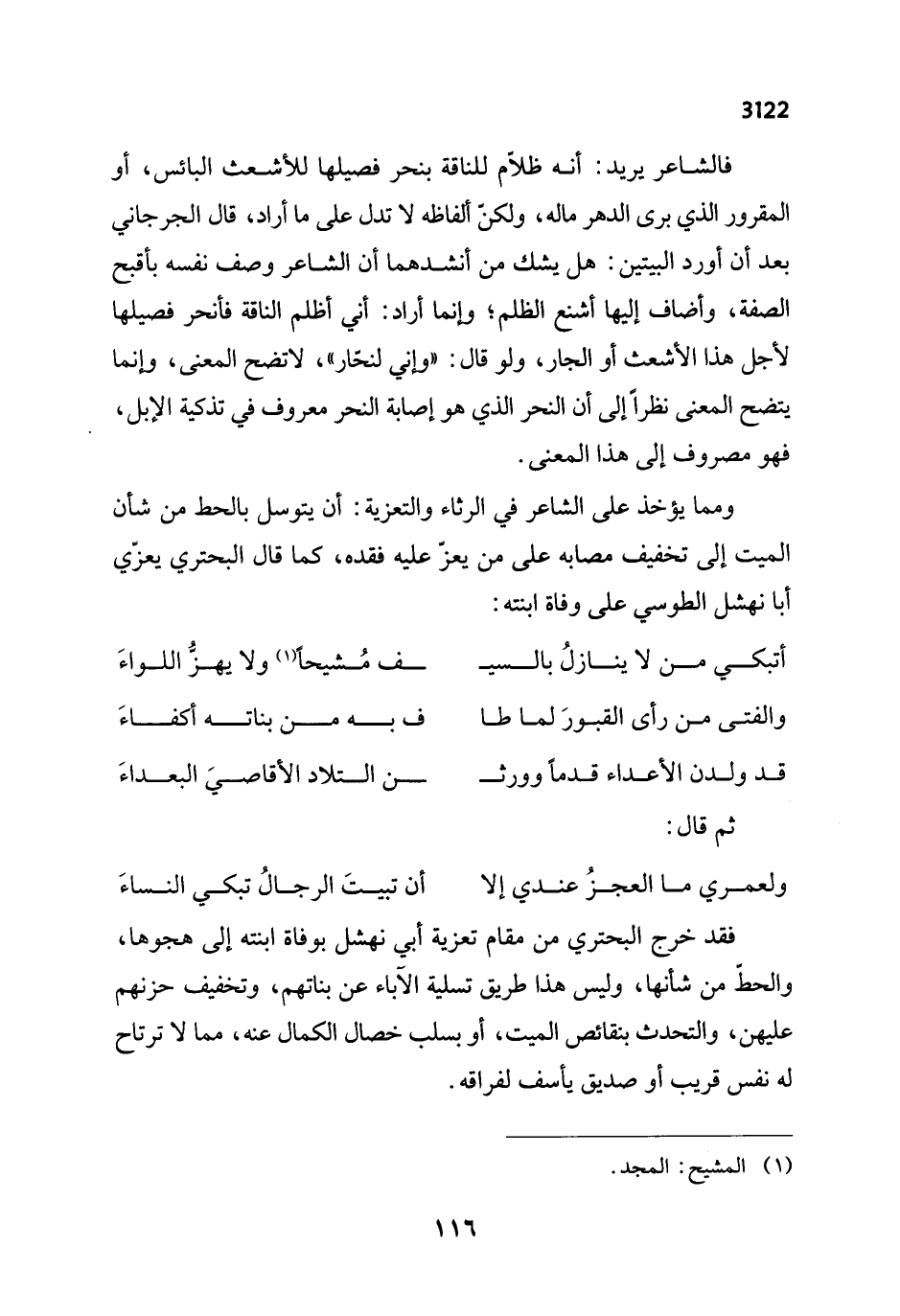 3122

فالشاعر يريد: أنه ظلاّم للناقة بنحر فصيلها للأشعث البائس، أو المقرور الذي برى الدهر ماله، ولكنّ ألفاظه لا تدل على ما أراد، قال الجرجاني بعد أن أورد البيتين: هل يشك من أنشدهما أن الشاعر وصف نفسه بأقبح الصفة، وأضاف إليها أشنع الظلم؛ وإنما أراد: أني أظلم الناقة فأنحر فصيلها لأجل هذا الأشعث أو الجار، ولو قال: «وإني لنحّار»، لاتضح المعنى، وإنما يتضح المعنى نظراً إلى أن النحر الذي هو إصابة النحر معروف في تذكية الإبل، فهو مصروف إلى هذا المعنى.

ومما يؤخذ على الشاعر في الرثاء والتعزية: أن يتوسل بالحط من شأن الميت إلى تخفيف مصابه على من يعزّ عليه فقده، كما قال البحتري يعزّي أبا نهشل الطوسي على وفاة ابنته:

أتبكي من لا ينازلُ بالسيـ ـف مُشيحاً(١) ولا يهزُّ اللواءَ

والفتى من رأى القبورَ لما طا ف به من بناته أكفاءَ

قد ولدن الأعداء قدماً وورثـ ـن التلاد الأقاصيَ البعداءَ

ثم قال:

ولعمري ما العجزُ عندي إلا أن تبيتَ الرجالُ تبكي النساءَ

فقد خرج البحتري من مقام تعزية أبي نهشل بوفاة ابنته إلى هجوها، والحطّ من شأنها، وليس هذا طريق تسلية الآباء عن بناتهم، وتخفيف حزنهم عليهن، والتحدث بنقائص الميت، أو بسلب خصال الكمال عنه، مما لا ترتاح له نفس قريب أو صديق يأسف لفراقه.

(١) المشيح: المجد.

١١٦